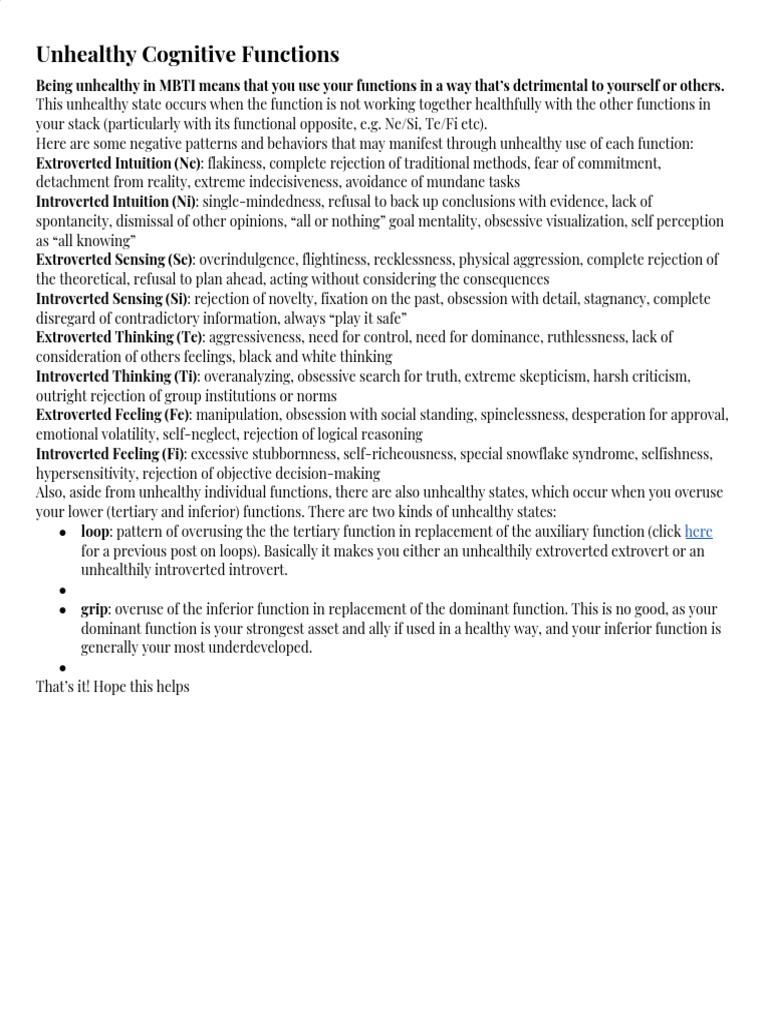 Unhealthy Cognitive Functions

Being unhealthy in MBTI means that you use your functions in a way that's detrimental to yourself or others. This unhealthy state occurs when the function is not working together healthfully with the other functions in your stack (particularly with its functional opposite, e.g. Ne/Si, Te/Fi etc).
Here are some negative patterns and behaviors that may manifest through unhealthy use of each function:
Extroverted Intuition (Ne): flakiness, complete rejection of traditional methods, fear of commitment, detachment from reality, extreme indecisiveness, avoidance of mundane tasks
Introverted Intuition (Ni): single-mindedness, refusal to back up conclusions with evidence, lack of spontaneity, dismissal of other opinions, "all or nothing" goal mentality, obsessive visualization, self perception as "all knowing"
Extroverted Sensing (Se): overindulgence, flightiness, recklessness, physical aggression, complete rejection of the theoretical, refusal to plan ahead, acting without considering the consequences
Introverted Sensing (Si): rejection of novelty, fixation on the past, obsession with detail, stagnancy, complete disregard of contradictory information, always "play it safe"
Extroverted Thinking (Te): aggressiveness, need for control, need for dominance, ruthlessness, lack of consideration of others feelings, black and white thinking
Introverted Thinking (Ti): overanalyzing, obsessive search for truth, extreme skepticism, harsh criticism, outright rejection of group institutions or norms
Extroverted Feeling (Fe): manipulation, obsession with social standing, spinelessness, desperation for approval, emotional volatility, self-neglect, rejection of logical reasoning
Introverted Feeling (Fi): excessive stubbornness, self-richeousness, special snowflake syndrome, selfishness, hypersensitivity, rejection of objective decision-making
Also, aside from unhealthy individual functions, there are also unhealthy states, which occur when you overuse your lower (tertiary and inferior) functions. There are two kinds of unhealthy states:
• loop: pattern of overusing the the tertiary function in replacement of the auxiliary function (click here for a previous post on loops). Basically it makes you either an unhealthily extroverted extrovert or an unhealthily introverted introvert.
•
• grip: overuse of the inferior function in replacement of the dominant function. This is no good, as your dominant function is your strongest asset and ally if used in a healthy way, and your inferior function is generally your most underdeveloped.
•
That's it! Hope this helps